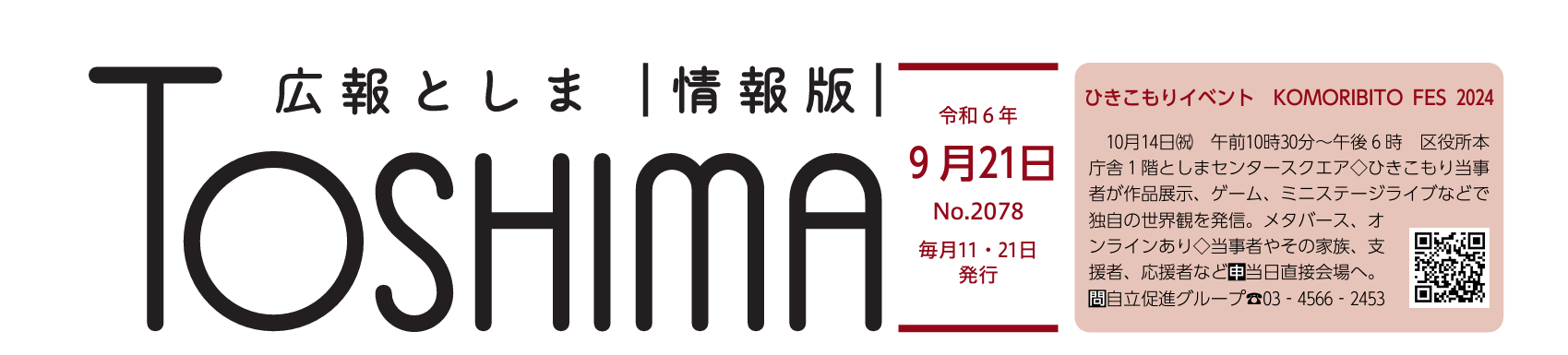 広報としま |情報版|

TOSHIMA

令和６年
9月21日
No.2078
毎月11・21日発行

ひきこもりイベント　KOMORIBITO FES 2024

10月14日㈷　午前10時30分～午後６時　区役所本庁舎１階としまセンタースクエア◇ひきこもり当事者が作品展示、ゲーム、ミニステージライブなどで独自の世界観を発信。メタバース、オンラインあり◇当事者やその家族、支援者、応援者など申当日直接会場へ。
問自立促進グループ☎03 - 4566 - 2453